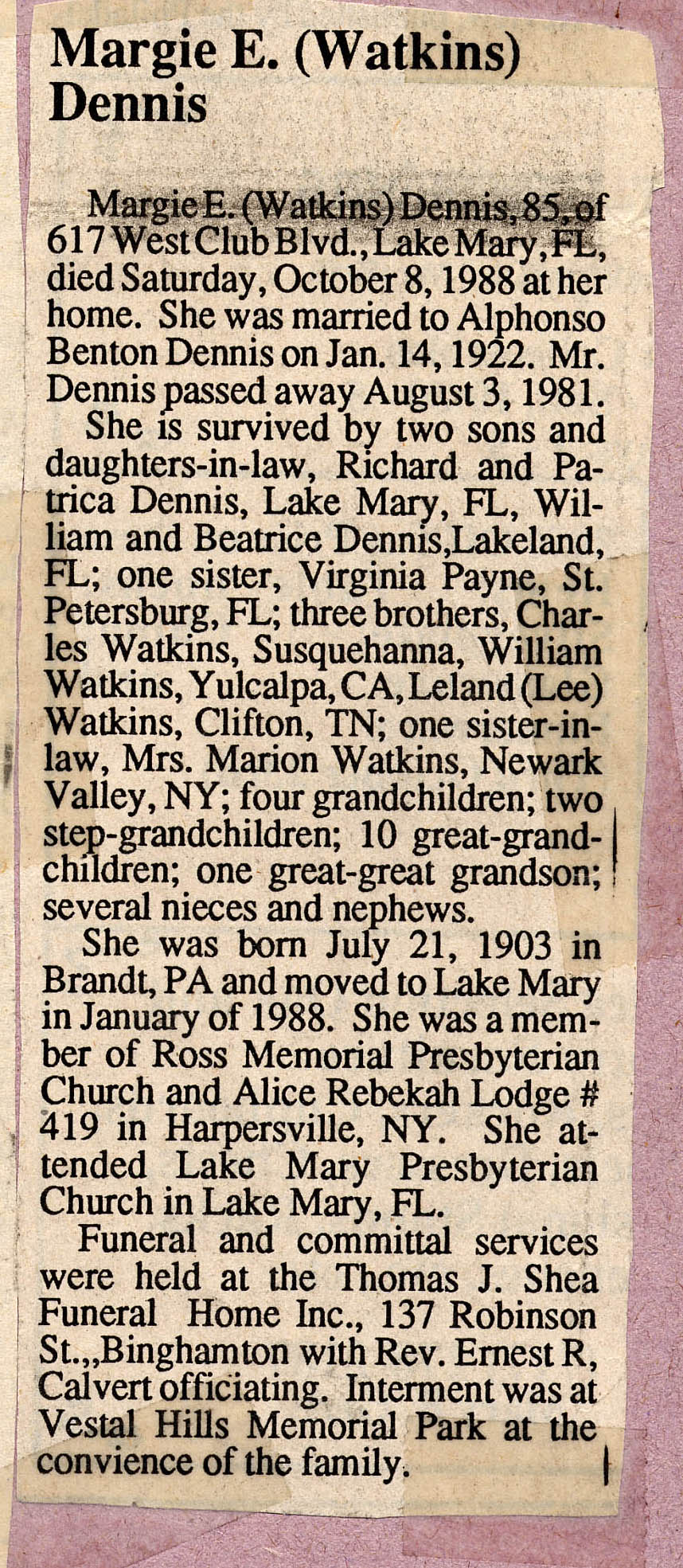 Margie E. (Watkins) Dennis

Margie E. (Watkins) Dennis, 85, of 617 West Club Blvd., Lake Mary, FL, died Saturday, October 8, 1988 at her home. She was married to Alphonso Benton Dennis on Jan. 14, 1922. Mr. Dennis passed away August 3, 1981.

She is survived by two sons and daughters-in-law, Richard and Patrica Dennis, Lake Mary, FL, William and Beatrice Dennis,Lakeland, FL; one sister, Virginia Payne, St. Petersburg, FL; three brothers, Charles Watkins, Susquehanna, William Watkins, Yulcalpa, CA, Leland (Lee) Watkins, Clifton, TN; one sister-in-law, Mrs. Marion Watkins, Newark Valley, NY; four grandchildren; two step-grandchildren; 10 great-grandchildren; one great-great grandson; several nieces and nephews.

She was born July 21, 1903 in Brandt, PA and moved to Lake Mary in January of 1988. She was a member of Ross Memorial Presbyterian Church and Alice Rebekah Lodge # 419 in Harpersville, NY. She attended Lake Mary Presbyterian Church in Lake Mary, FL.

Funeral and committal services were held at the Thomas J. Shea Funeral Home Inc., 137 Robinson St.,,Binghamton with Rev. Ernest R, Calvert officiating. Interment was at Vestal Hills Memorial Park at the convience of the family.